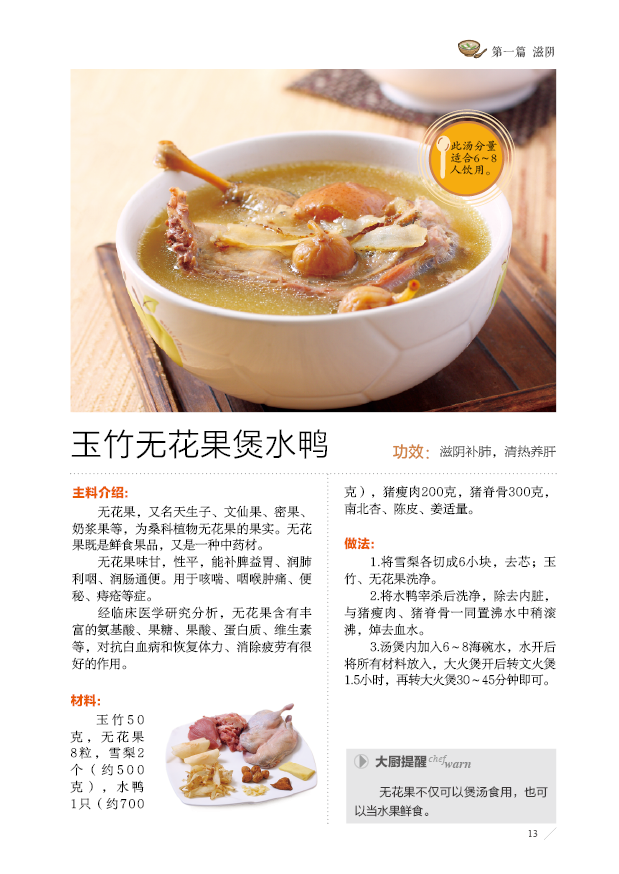 第一篇 滋阴

此汤分量适合6～8人饮用。

玉竹无花果煲水鸭

功效：滋阴补肺，清热养肝

主料介绍：

无花果，又名天生子、文仙果、密果、奶浆果等，为桑科植物无花果的果实。无花果既是鲜食果品，又是一种中药材。

无花果味甘，性平，能补脾益胃、润肺利咽、润肠通便。用于咳喘、咽喉肿痛、便秘、痔疮等症。

经临床医学研究分析，无花果含有丰富的氨基酸、果糖、果酸、蛋白质、维生素等，对抗白血病和恢复体力、消除疲劳有很好的作用。

材料：

玉竹50克，无花果8粒，雪梨2个（约500克），水鸭1只（约700克），猪瘦肉200克，猪脊骨300克，南北杏、陈皮、姜适量。

做法：

1.将雪梨各切成6小块，去芯；玉竹、无花果洗净。

2.将水鸭宰杀后洗净，除去内脏，与猪瘦肉、猪脊骨一同置沸水中稍滚沸，焯去血水。

3.汤煲内加入6～8海碗水，水开后将所有材料放入，大火煲开后转文火煲1.5小时，再转大火煲30～45分钟即可。

大厨提醒 chef warn

无花果不仅可以煲汤食用，也可以当水果鲜食。

13